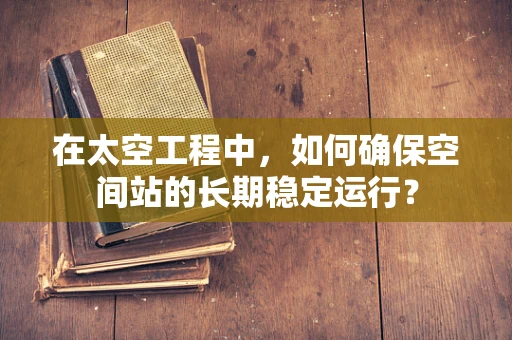 在太空工程中，如何确保空间站的长期稳定运行？